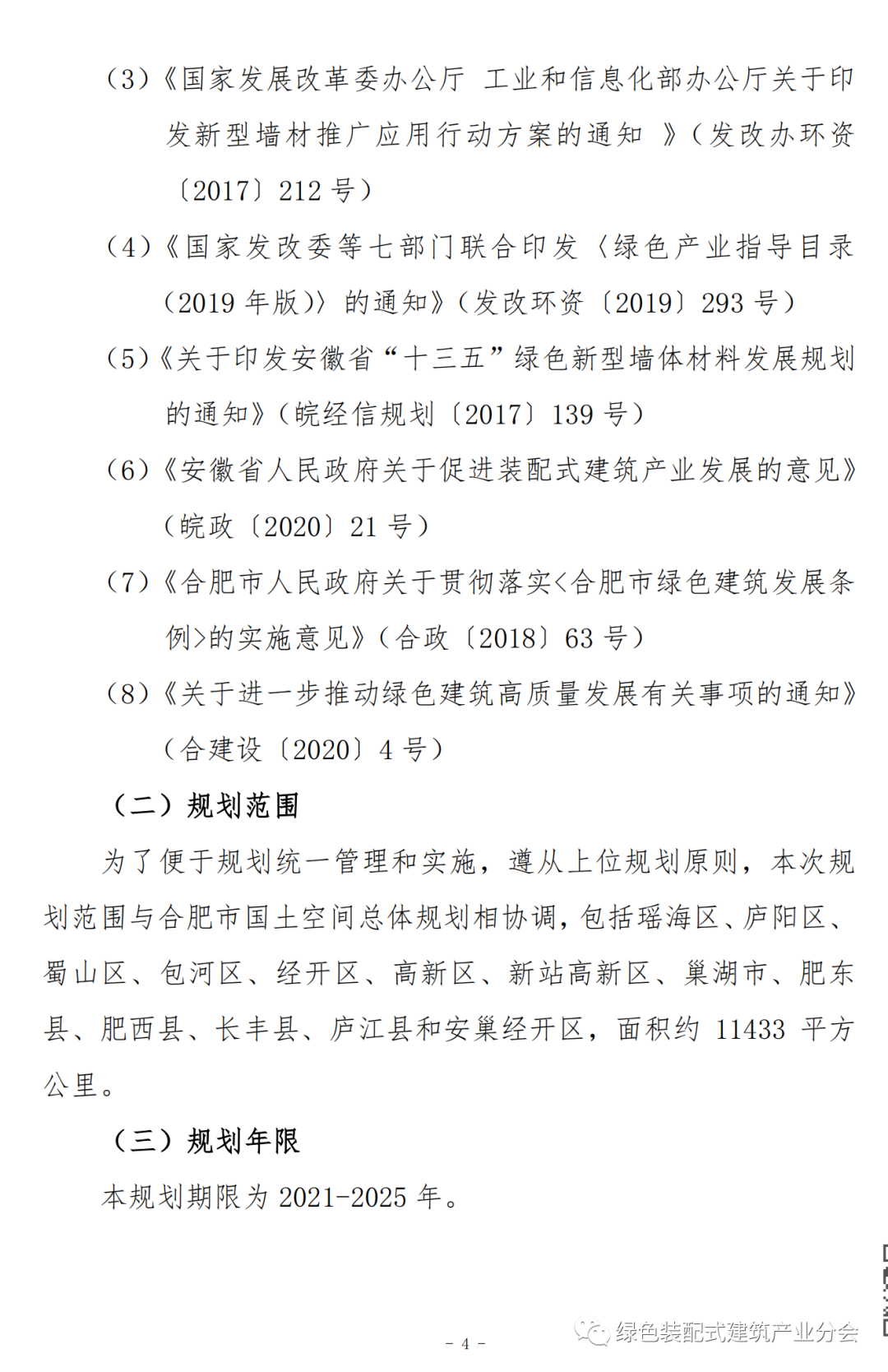 （3）《国家发展改革委办公厅 工业和信息化部办公厅关于印发新型墙材推广应用行动方案的通知 》（发改办环资〔2017〕212 号）

（4）《国家发改委等七部门联合印发〈绿色产业指导目录（2019 年版）〉的通知》（发改环资〔2019〕293 号）

（5）《关于印发安徽省“十三五”绿色新型墙体材料发展规划的通知》（皖经信规划〔2017〕139 号）

（6）《安徽省人民政府关于促进装配式建筑产业发展的意见》（皖政〔2020〕21 号）

（7）《合肥市人民政府关于贯彻落实<合肥市绿色建筑发展条例>的实施意见》（合政〔2018〕63 号）

（8）《关于进一步推动绿色建筑高质量发展有关事项的通知》（合建设〔2020〕4 号）

（二）规划范围

为了便于规划统一管理和实施，遵从上位规划原则，本次规划范围与合肥市国土空间总体规划相协调，包括瑶海区、庐阳区、蜀山区、包河区、经开区、高新区、新站高新区、巢湖市、肥东县、肥西县、长丰县、庐江县和安巢经开区，面积约 11433 平方公里。

（三）规划年限

本规划期限为 2021-2025 年。

- 4 -

绿色装配式建筑产业分会